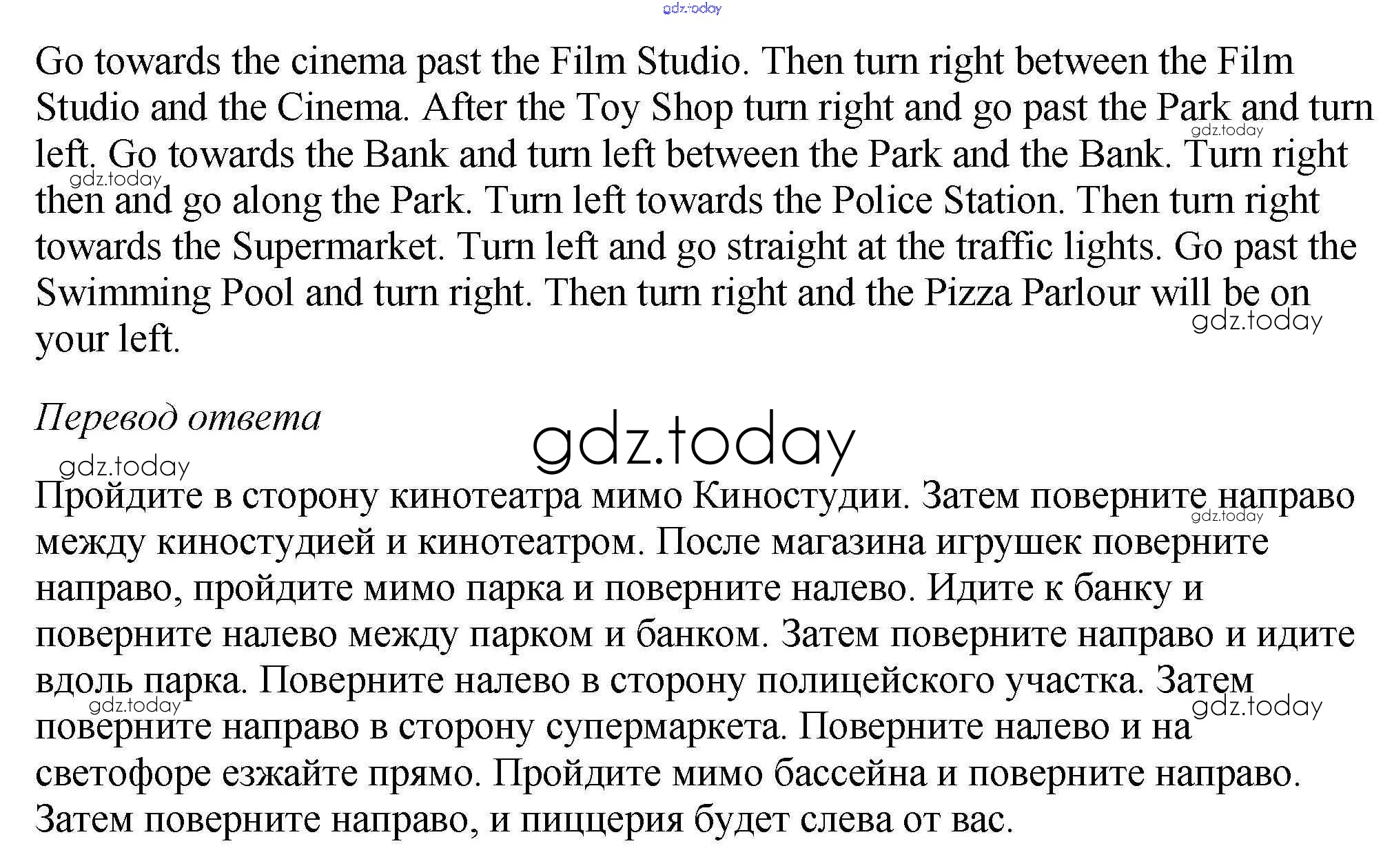 gdz.today

Go towards the cinema past the Film Studio. Then turn right between the Film Studio and the Cinema. After the Toy Shop turn right and go past the Park and turn left. Go towards the Bank and turn left between the Park and the Bank. Turn right then and go along the Park. Turn left towards the Police Station. Then turn right towards the Supermarket. Turn left and go straight at the traffic lights. Go past the Swimming Pool and turn right. Then turn right and the Pizza Parlour will be on your left.

gdz.today
gdz.today
gdz.today

Перевод ответа

gdz.today
gdz.today

Пройдите в сторону кинотеатра мимо Киностудии. Затем поверните направо между киностудией и кинотеатром. После магазина игрушек поверните направо, пройдите мимо парка и поверните налево. Идите к банку и поверните налево между парком и банком. Затем поверните направо и идите вдоль парка. Поверните налево в сторону полицейского участка. Затем поверните направо в сторону супермаркета. Поверните налево и на светофоре езжайте прямо. Пройдите мимо бассейна и поверните направо. Затем поверните направо, и пиццерия будет слева от вас.

gdz.today
gdz.today
gdz.today